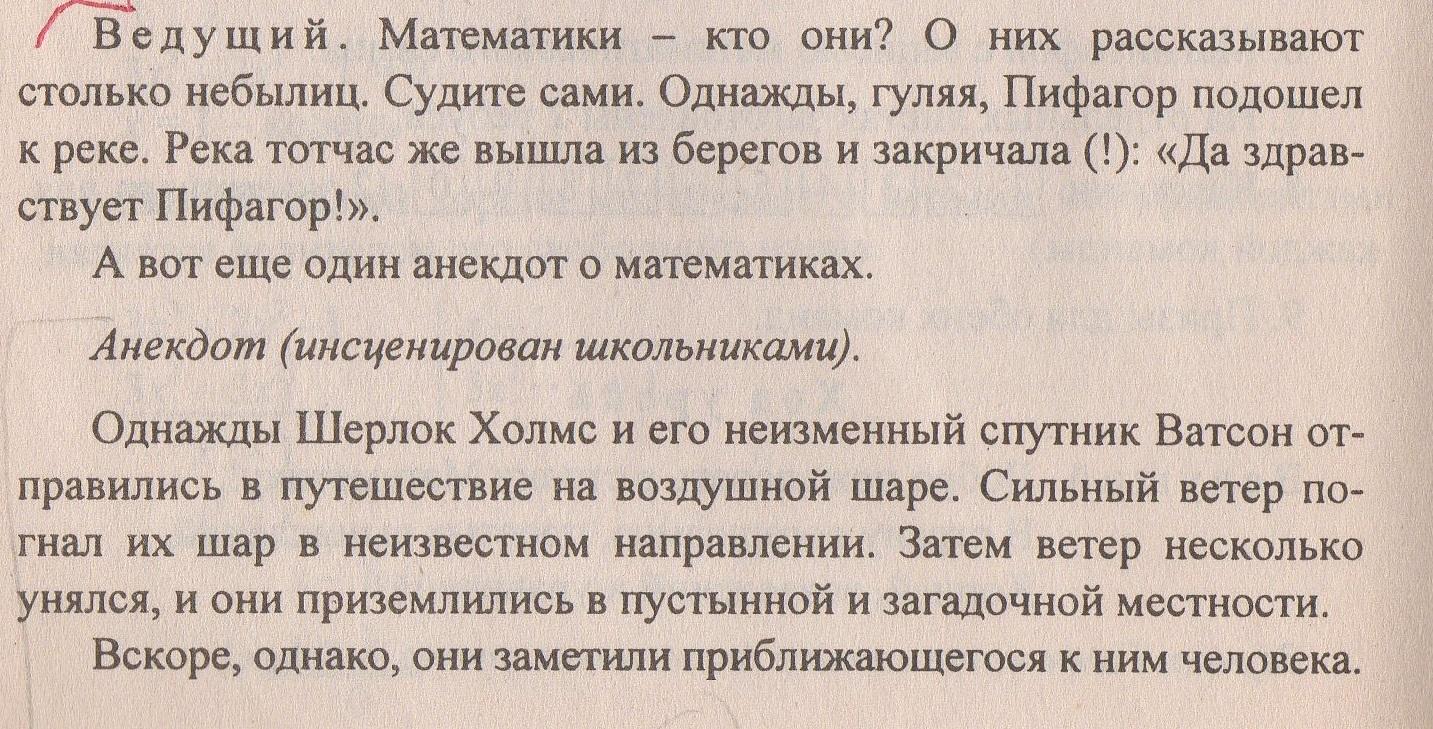 Ведущий. Математики – кто они? О них рассказывают столько небылиц. Судите сами. Однажды, гуляя, Пифагор подошел к реке. Река тотчас же вышла из берегов и закричала (!): «Да здравствует Пифагор!».

А вот еще один анекдот о математиках.

Анекдот (инсценирован школьниками).

Однажды Шерлок Холмс и его неизменный спутник Ватсон отправились в путешествие на воздушной шаре. Сильный ветер погнал их шар в неизвестном направлении. Затем ветер несколько унялся, и они приземлились в пустынной и загадочной местности.

Вскоре, однако, они заметили приближающегося к ним человека.